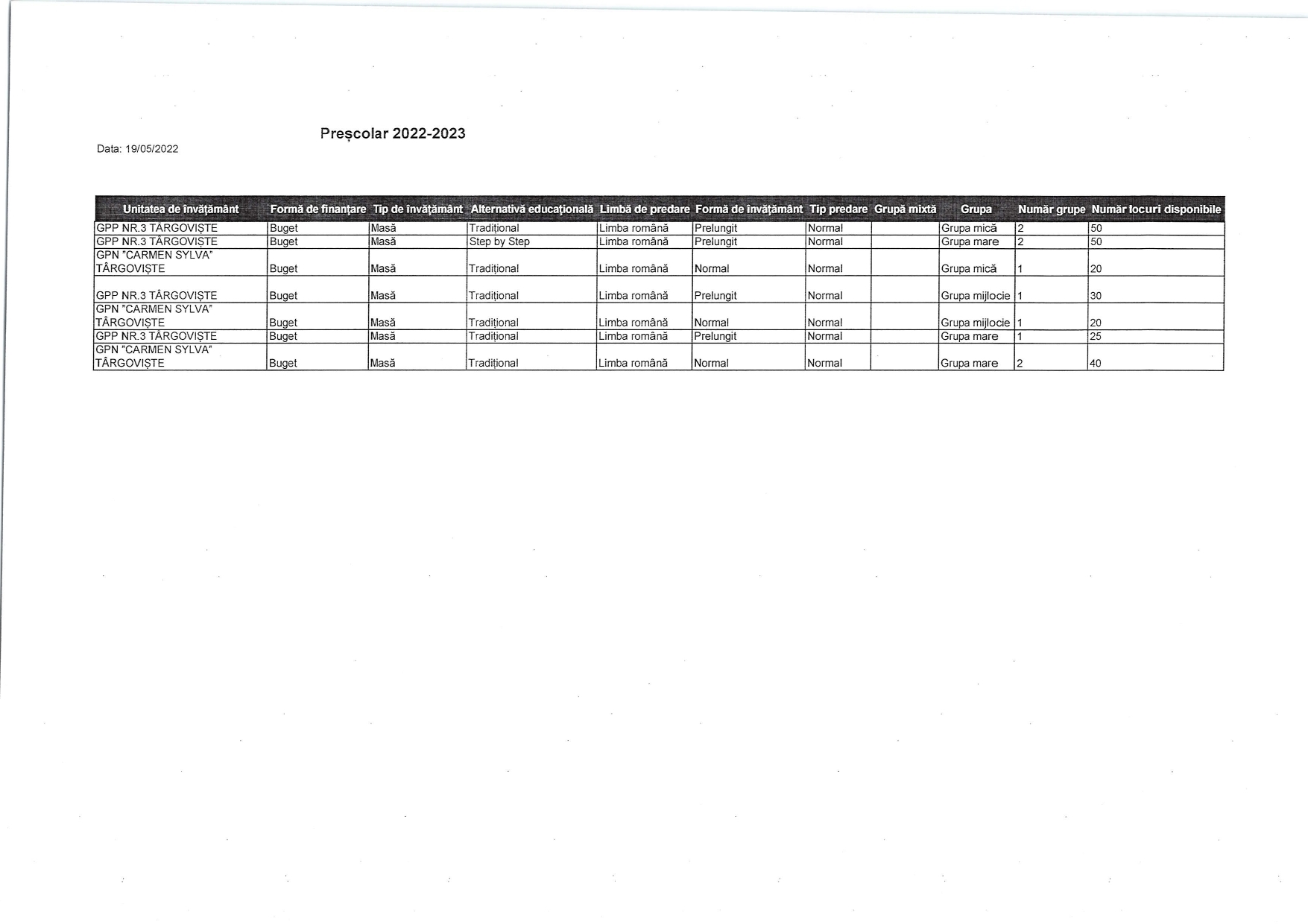 Preșcolar 2022-2023

Data: 19/05/2022

| Unitatea de învățământ | Formă de finanțare | Tip de învățământ | Alternativă educațională | Limbă de predare | Formă de învățământ | Tip predare | Grupă mixtă | Grupa | Număr grupe | Număr locuri disponibile |
|---|---|---|---|---|---|---|---|---|---|---|
| GPP NR.3 TÂRGOVIȘTE | Buget | Masă | Tradițional | Limba română | Prelungit | Normal | | Grupa mică | 2 | 50 |
| GPP NR.3 TÂRGOVIȘTE | Buget | Masă | Step by Step | Limba română | Prelungit | Normal | | Grupa mare | 2 | 50 |
| GPN "CARMEN SYLVA" TÂRGOVIȘTE | Buget | Masă | Tradițional | Limba română | Normal | Normal | | Grupa mică | 1 | 20 |
| GPP NR.3 TÂRGOVIȘTE | Buget | Masă | Tradițional | Limba română | Prelungit | Normal | | Grupa mijlocie | 1 | 30 |
| GPN "CARMEN SYLVA" TÂRGOVIȘTE | Buget | Masă | Tradițional | Limba română | Normal | Normal | | Grupa mijlocie | 1 | 20 |
| GPP NR.3 TÂRGOVIȘTE | Buget | Masă | Tradițional | Limba română | Prelungit | Normal | | Grupa mare | 1 | 25 |
| GPN "CARMEN SYLVA" TÂRGOVIȘTE | Buget | Masă | Tradițional | Limba română | Normal | Normal | | Grupa mare | 2 | 40 |